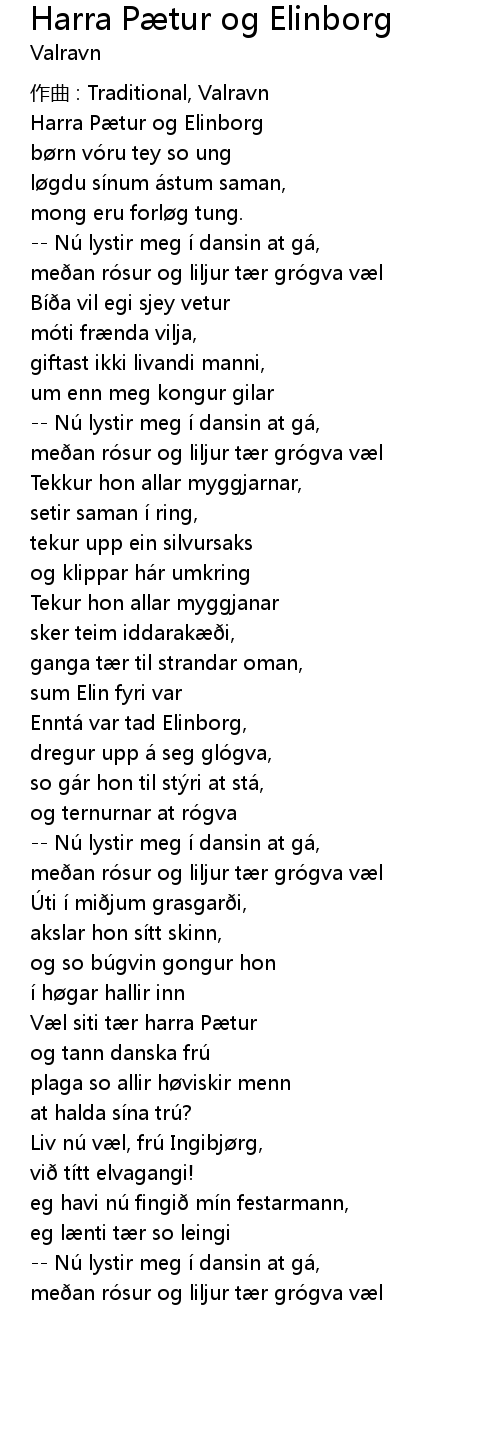 Harra Pætur og Elinborg
Valravn

作曲 : Traditional, Valravn
Harra Pætur og Elinborg
børn vóru tey so ung
løgdu sínum ástum saman,
mong eru forløg tung.
-- Nú lystir meg í dansin at gá,
meðan rósur og liljur tær grógva væl
Bíða vil egi sjey vetur
móti frænda vilja,
giftast ikki livandi manni,
um enn meg kongur gilar
-- Nú lystir meg í dansin at gá,
meðan rósur og liljur tær grógva væl
Tekkur hon allar myggjarnar,
setir saman í ring,
tekur upp ein silvursaks
og klippar hár umkring
Tekur hon allar myggjanar
sker teim iddarakæði,
ganga tær til strandar oman,
sum Elin fyri var
Enntá var tad Elinborg,
dregur upp á seg glógva,
so gár hon til stýri at stá,
og ternurnar at rógva
-- Nú lystir meg í dansin at gá,
meðan rósur og liljur tær grógva væl
Úti í miðjum grasgarði,
akslar hon sítt skinn,
og so búgvin gongur hon
í høgar hallir inn
Væl siti tær harra Pætur
og tann danska frú
plaga so allir høviskir menn
at halda sína trú?
Liv nú væl, frú Ingibjørg,
við títt elvagangi!
eg havi nú fingið mín festarmann,
eg lænti tær so leingi
-- Nú lystir meg í dansin at gá,
meðan rósur og liljur tær grógva væl